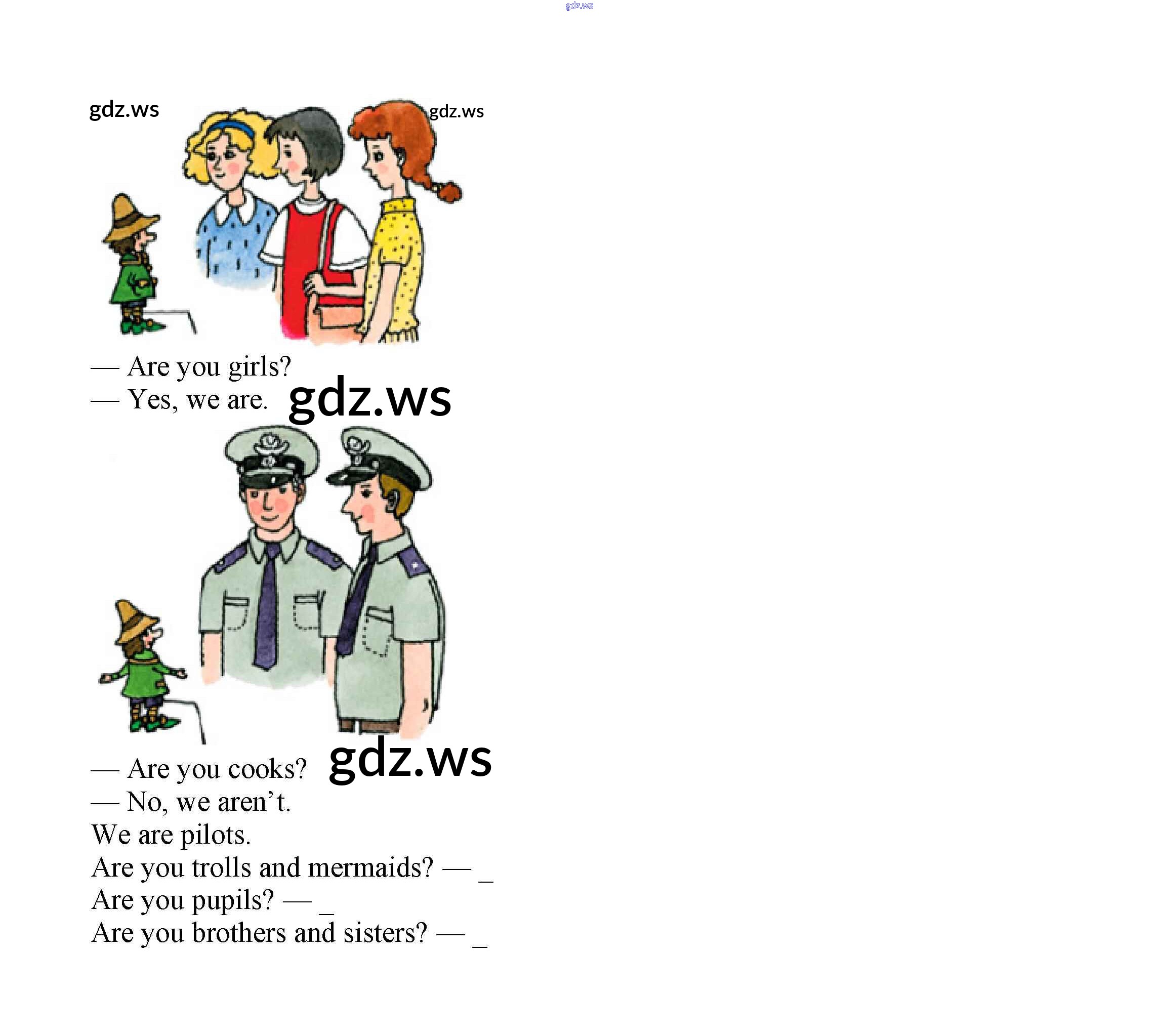 — Are you girls?
— Yes, we are.

— Are you cooks?
— No, we aren't.
We are pilots.
Are you trolls and mermaids? — ____
Are you pupils? — ____
Are you brothers and sisters? — ____

gdz.ws